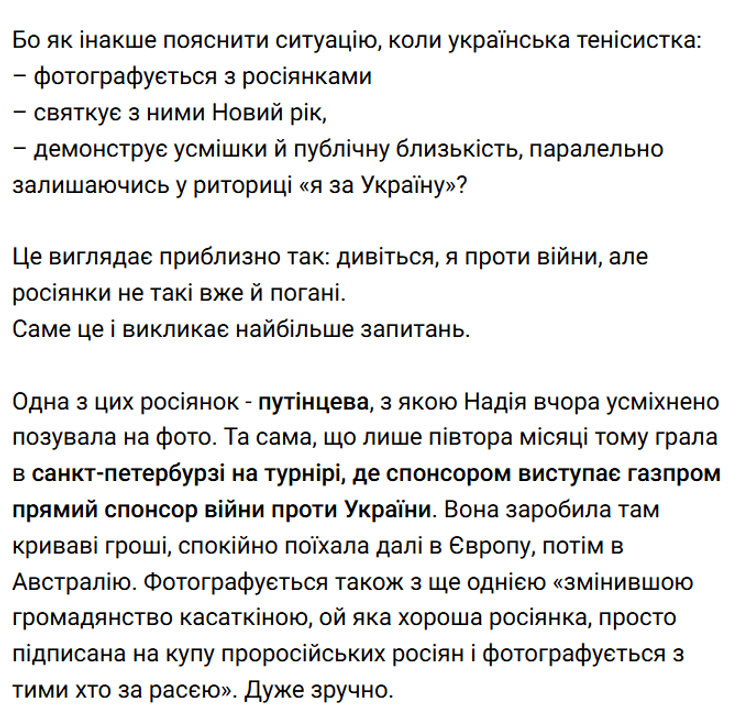 Бо як інакше пояснити ситуацію, коли українська тенісистка:
– фотографується з росіянками
– святкує з ними Новий рік,
– демонструє усмішки й публічну близькість, паралельно залишаючись у риториці «я за Україну»?

Це виглядає приблизно так: дивіться, я проти війни, але росіянки не такі вже й погані.
Саме це і викликає найбільше запитань.

Одна з цих росіянок - путінцева, з якою Надія вчора усміхнено позувала на фото. Та сама, що лише півтора місяці тому грала в санкт-петербурзі на турнірі, де спонсором виступає газпром прямий спонсор війни проти України. Вона заробила там криваві гроші, спокійно поїхала далі в Європу, потім в Австралію. Фотографується також з ще однією «змінившою громадянство касаткіною, ой яка хороша росіянка, просто підписана на купу проросійських росіян і фотографується з тими хто за расєю». Дуже зручно.